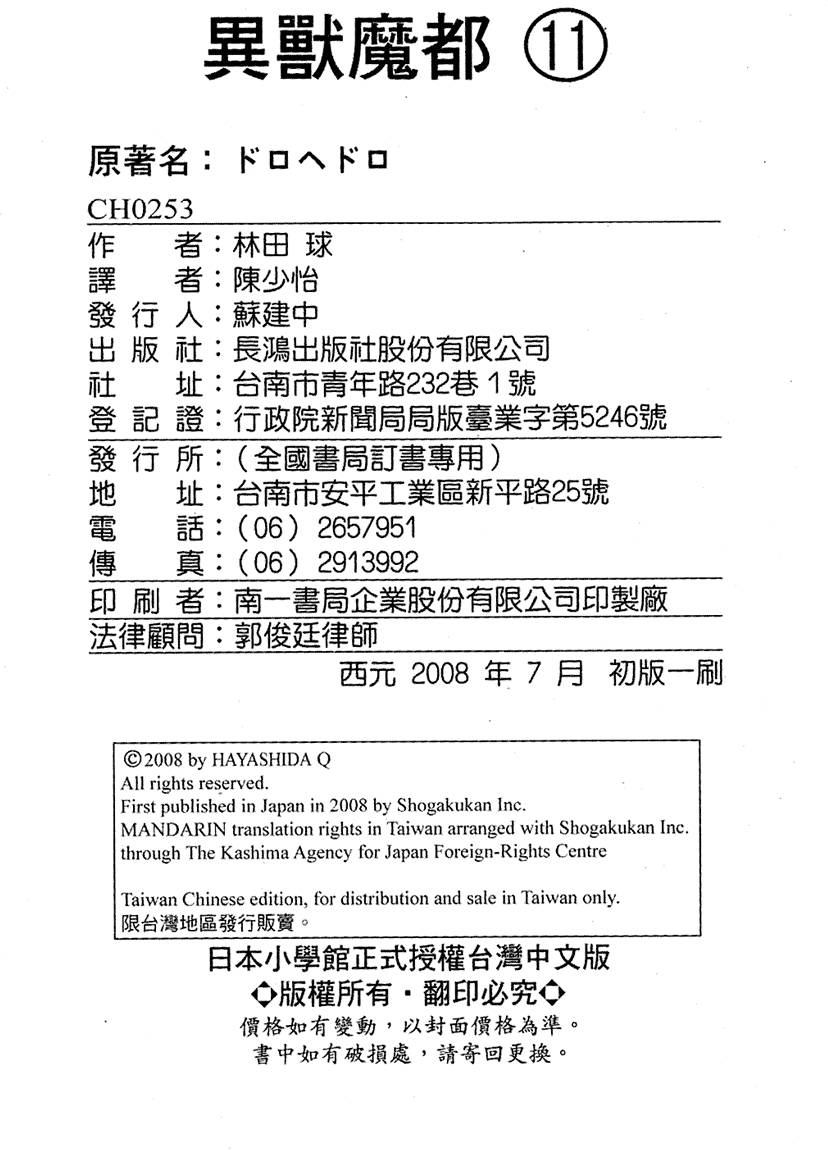 異獸魔都 ⑪

原著名：ドロヘドロ

CH0253

作 者：林田 球
譯 者：陳少怡
發行人：蘇建中
出版社：長鴻出版社股份有限公司
社 址：台南市青年路232巷1號
登記證：行政院新聞局局版臺業字第5246號

發行所：（全國書局訂書專用）
地 址：台南市安平工業區新平路25號
電 話：（06）2657951
傳 真：（06）2913992

印刷者：南一書局企業股份有限公司印製廠
法律顧問：郭俊廷律師

西元2008年7月 初版一刷

©2008 by HAYASHIDA Q
All rights reserved.
First published in Japan in 2008 by Shogakukan Inc.
MANDARIN translation rights in Taiwan arranged with Shogakukan Inc. through The Kashima Agency for Japan Foreign-Rights Centre

Taiwan Chinese edition, for distribution and sale in Taiwan only.
限台灣地區發行販賣。

日本小學館正式授權台灣中文版
◇版權所有・翻印必究◇
價格如有變動，以封面價格為準。
書中如有破損處，請寄回更換。